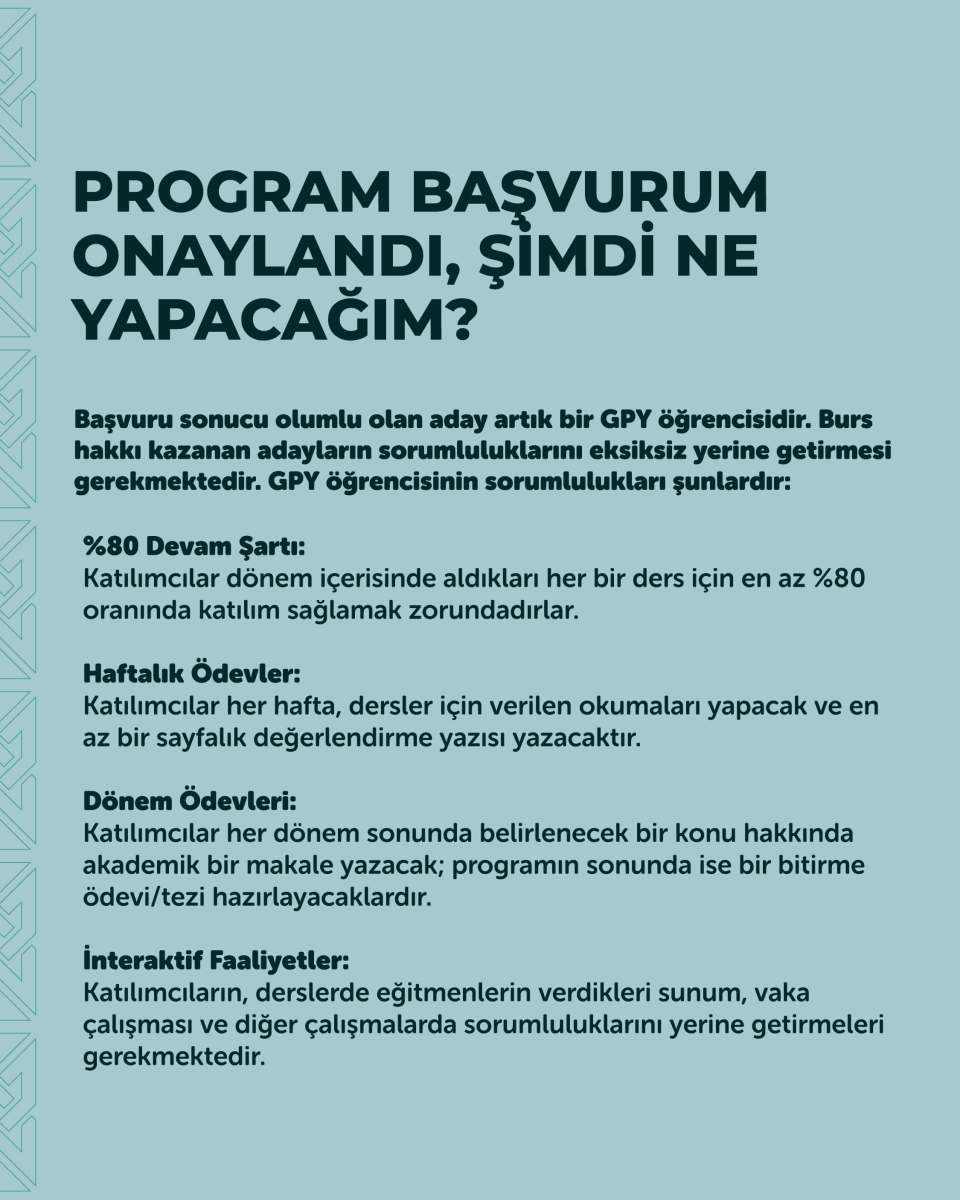 PROGRAM BAŞVURUM ONAYLANDI, ŞİMDİ NE YAPACAĞIM?

Başvuru sonucu olumlu olan aday artık bir GPY öğrencisidir. Burs hakkı kazanan adayların sorumluluklarını eksiksiz yerine getirmesi gerekmektedir. GPY öğrencisinin sorumlulukları şunlardır:

%80 Devam Şartı:
Katılımcılar dönem içerisinde aldıkları her bir ders için en az %80 oranında katılım sağlamak zorundadırlar.

Haftalık Ödevler:
Katılımcılar her hafta, dersler için verilen okumaları yapacak ve en az bir sayfalık değerlendirme yazısı yazacaktır.

Dönem Ödevleri:
Katılımcılar her dönem sonunda belirlenecek bir konu hakkında akademik bir makale yazacak; programın sonunda ise bir bitirme ödevi/tezi hazırlayacaklardır.

İnteraktif Faaliyetler:
Katılımcıların, derslerde eğitmenlerin verdikleri sunum, vaka çalışması ve diğer çalışmalarda sorumluluklarını yerine getirmeleri gerekmektedir.